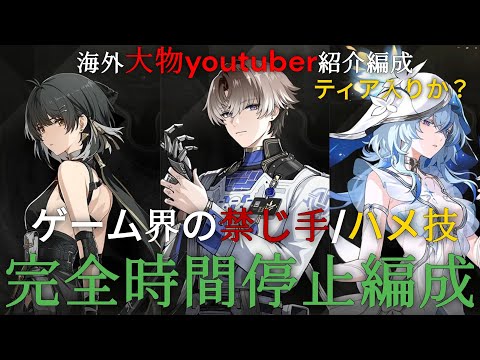 海外大物youtuber紹介編成
ティア入りか？
ゲーム界の禁じ手/ハメ技
完全時間停止編成